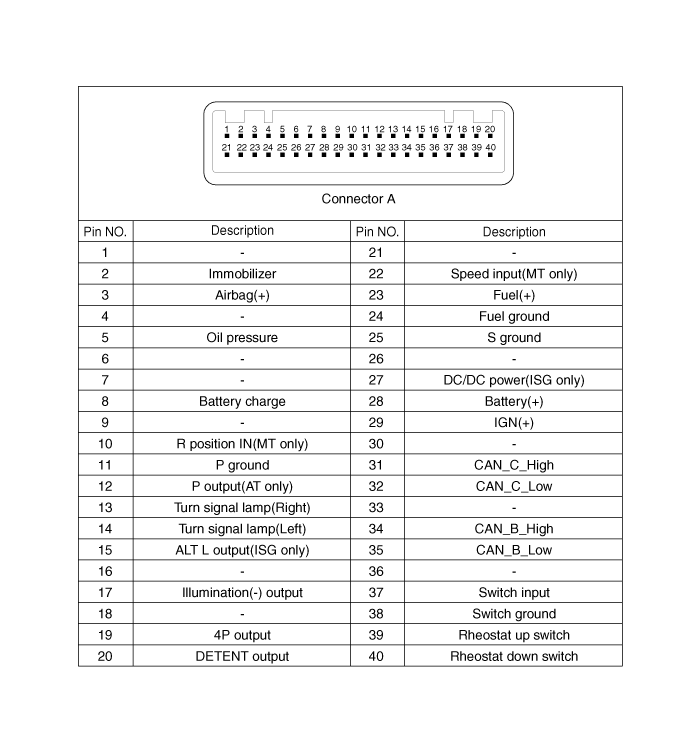 1 2 3 4 5 6 7 8 9 10 11 12 13 14 15 16 17 18 19 20
21 22 23 24 25 26 27 28 29 30 31 32 33 34 35 36 37 38 39 40

Connector A

| Pin NO. | Description | Pin NO. | Description |
|---|---|---|---|
| 1 | - | 21 | - |
| 2 | Immobilizer | 22 | Speed input(MT only) |
| 3 | Airbag(+) | 23 | Fuel(+) |
| 4 | - | 24 | Fuel ground |
| 5 | Oil pressure | 25 | S ground |
| 6 | - | 26 | - |
| 7 | - | 27 | DC/DC power(ISG only) |
| 8 | Battery charge | 28 | Battery(+) |
| 9 | - | 29 | IGN(+) |
| 10 | R position IN(MT only) | 30 | - |
| 11 | P ground | 31 | CAN_C_High |
| 12 | P output(AT only) | 32 | CAN_C_Low |
| 13 | Turn signal lamp(Right) | 33 | - |
| 14 | Turn signal lamp(Left) | 34 | CAN_B_High |
| 15 | ALT L output(ISG only) | 35 | CAN_B_Low |
| 16 | - | 36 | - |
| 17 | Illumination(-) output | 37 | Switch input |
| 18 | - | 38 | Switch ground |
| 19 | 4P output | 39 | Rheostat up switch |
| 20 | DETENT output | 40 | Rheostat down switch |